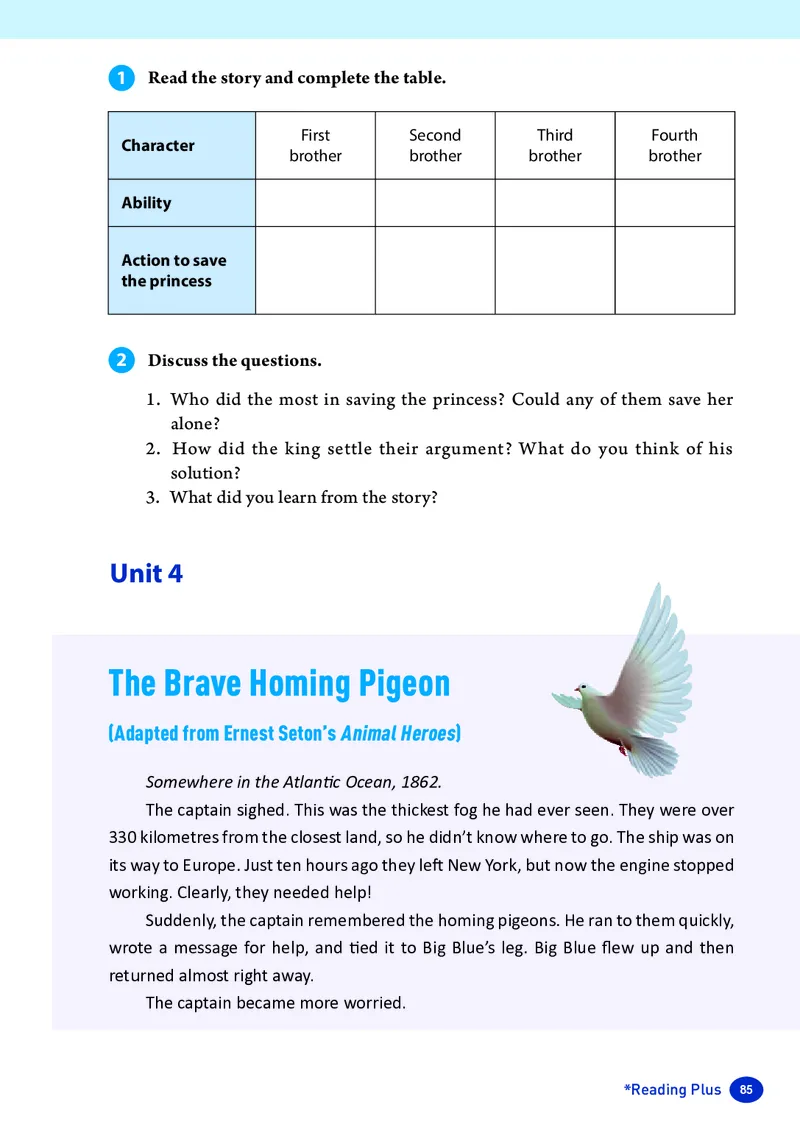 1 Read the story and complete the table.

| Character | First brother | Second brother | Third brother | Fourth brother |
|---|---|---|---|---|
| Ability | | | | |
| Action to save the princess | | | | |

2 Discuss the questions.

1. Who did the most in saving the princess? Could any of them save her alone?
2. How did the king settle their argument? What do you think of his solution?
3. What did you learn from the story?

Unit 4

The Brave Homing Pigeon

(Adapted from Ernest Seton's Animal Heroes)

Somewhere in the Atlantic Ocean, 1862.

The captain sighed. This was the thickest fog he had ever seen. They were over 330 kilometres from the closest land, so he didn't know where to go. The ship was on its way to Europe. Just ten hours ago they left New York, but now the engine stopped working. Clearly, they needed help!

Suddenly, the captain remembered the homing pigeons. He ran to them quickly, wrote a message for help, and tied it to Big Blue's leg. Big Blue flew up and then returned almost right away.

The captain became more worried.

*Reading Plus 85